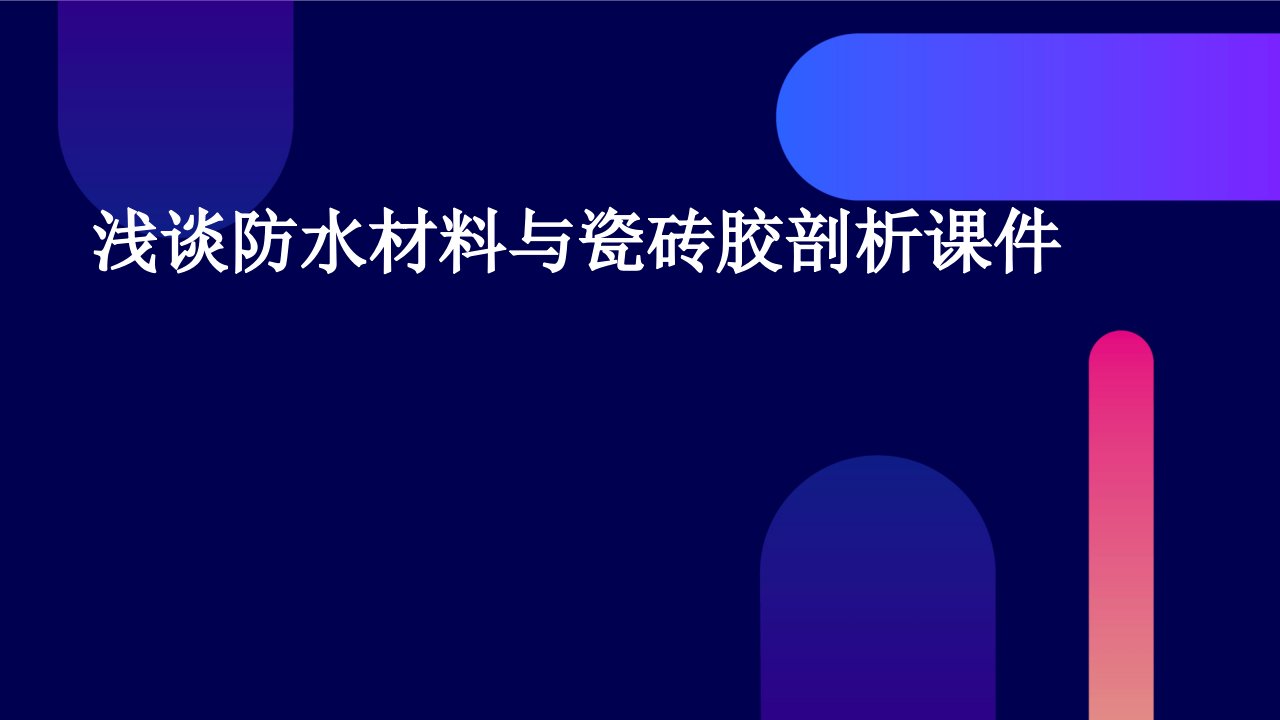 浅谈防水材料与瓷砖胶剖析课件